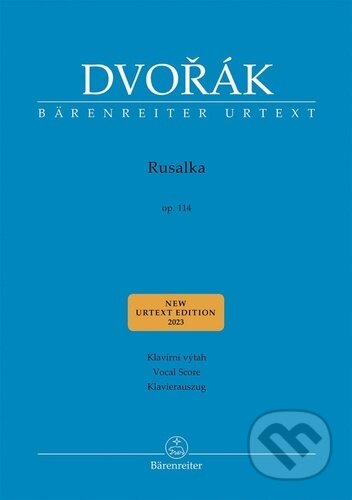 DVOŘÁK
BÄRENREITER URTEXT

Rusalka

op. 114

NEW
URTEXT EDITION
2023

Klavírní výtah
Vocal Score
Klavierauszug

Bärenreiter